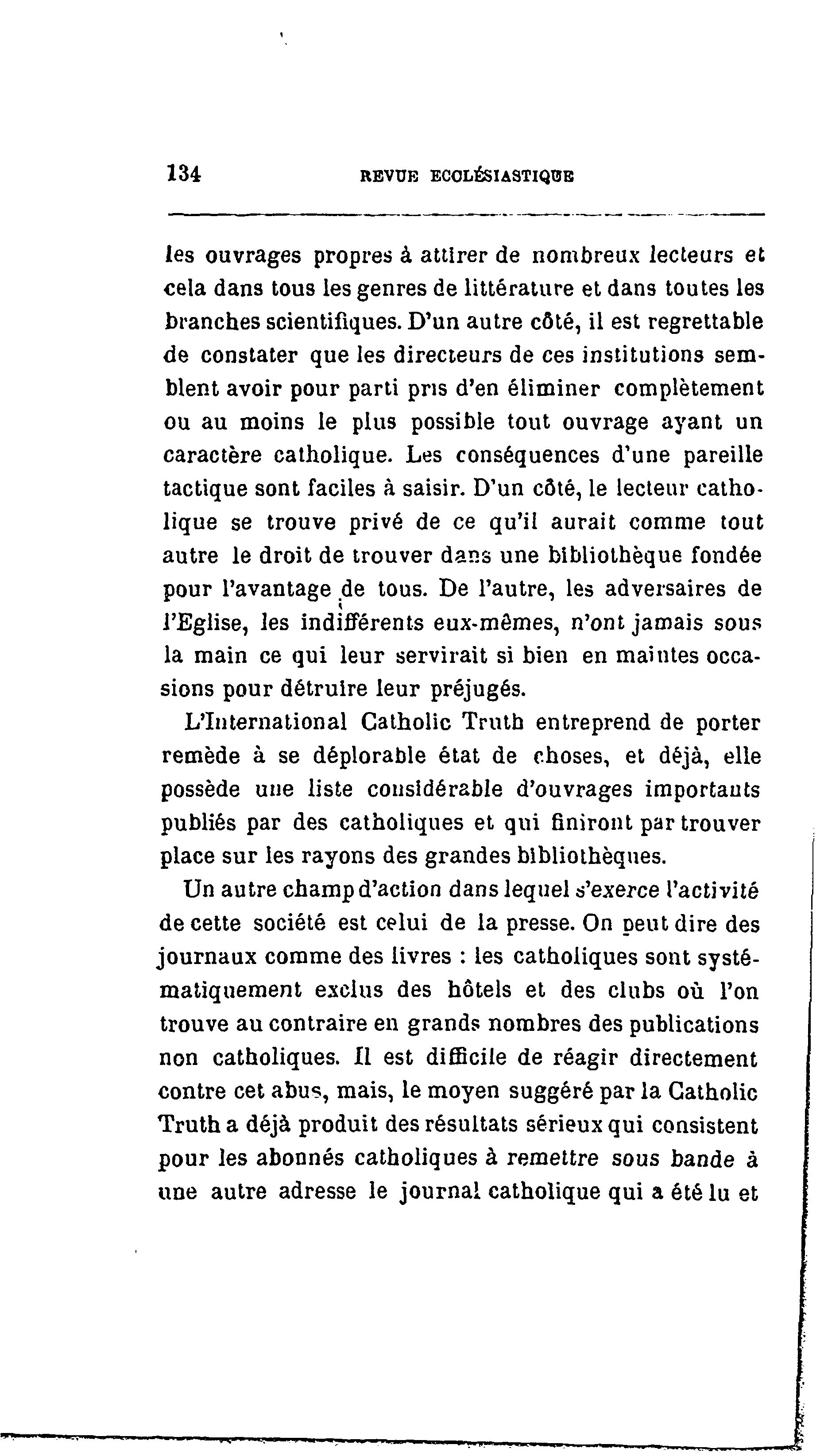 134 REVUE ECCLÉSIASTIQUE

les ouvrages propres à attirer de nombreux lecteurs et cela dans tous les genres de littérature et dans toutes les branches scientifiques. D'un autre côté, il est regrettable de constater que les directeurs de ces institutions semblent avoir pour parti pris d'en éliminer complètement ou au moins le plus possible tout ouvrage ayant un caractère catholique. Les conséquences d'une pareille tactique sont faciles à saisir. D'un côté, le lecteur catholique se trouve privé de ce qu'il aurait comme tout autre le droit de trouver dans une bibliothèque fondée pour l'avantage de tous. De l'autre, les adversaires de l'Eglise, les indifférents eux-mêmes, n'ont jamais sous la main ce qui leur servirait si bien en maintes occasions pour détruire leur préjugés.

L'International Catholic Truth entreprend de porter remède à se déplorable état de choses, et déjà, elle possède une liste considérable d'ouvrages importants publiés par des catholiques et qui finiront par trouver place sur les rayons des grandes bibliothèques.

Un autre champ d'action dans lequel s'exerce l'activité de cette société est celui de la presse. On peut dire des journaux comme des livres : les catholiques sont systématiquement exclus des hôtels et des clubs où l'on trouve au contraire en grands nombres des publications non catholiques. Il est difficile de réagir directement contre cet abus, mais, le moyen suggéré par la Catholic Truth a déjà produit des résultats sérieux qui consistent pour les abonnés catholiques à remettre sous bande à une autre adresse le journal catholique qui a été lu et